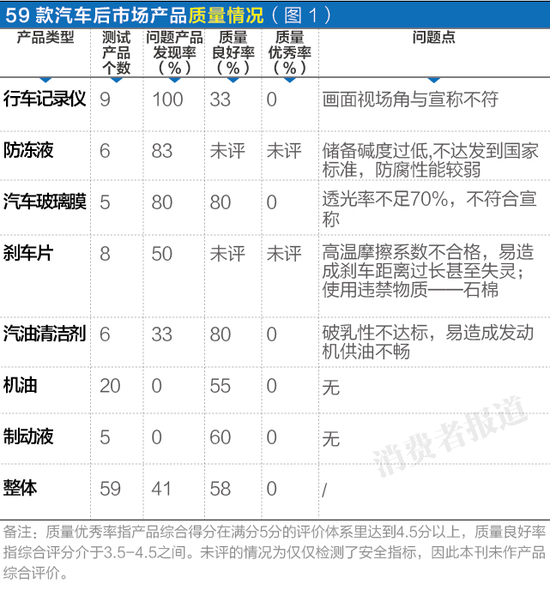 59 款汽车后市场产品质量情况（图 1）

| 产品类型 | 测试产品个数 | 问题产品发现率（%） | 质量良好率（%） | 质量优秀率（%） | 问题点 |
|---|---|---|---|---|---|
| 行车记录仪 | 9 | 100 | 33 | 0 | 画面视场角与宣称不符 |
| 防冻液 | 6 | 83 | 未评 | 未评 | 储备碱度过低,不达发到国家标准，防腐性能较弱 |
| 汽车玻璃膜 | 5 | 80 | 80 | 0 | 透光率不足70%，不符合宣称 |
| 刹车片 | 8 | 50 | 未评 | 未评 | 高温摩擦系数不合格，易造成刹车距离过长甚至失灵；使用违禁物质——石棉 |
| 汽油清洁剂 | 6 | 33 | 80 | 0 | 破乳性不达标，易造成发动机供油不畅 |
| 机油 | 20 | 0 | 55 | 0 | 无 |
| 制动液 | 5 | 0 | 60 | 0 | 无 |
| 整体 | 59 | 41 | 58 | 0 | / |

消费者报道

备注：质量优秀率指产品综合得分在满分5分的评价体系里达到4.5分以上，质量良好率指综合评分介于3.5-4.5之间。未评的情况为仅仅检测了安全指标，因此本刊未作产品综合评价。